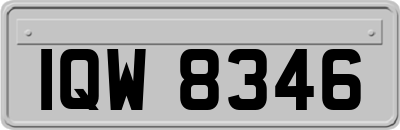 IQW 8346